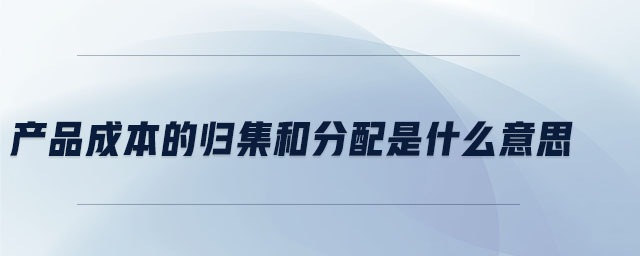 产品成本的归集和分配是什么意思